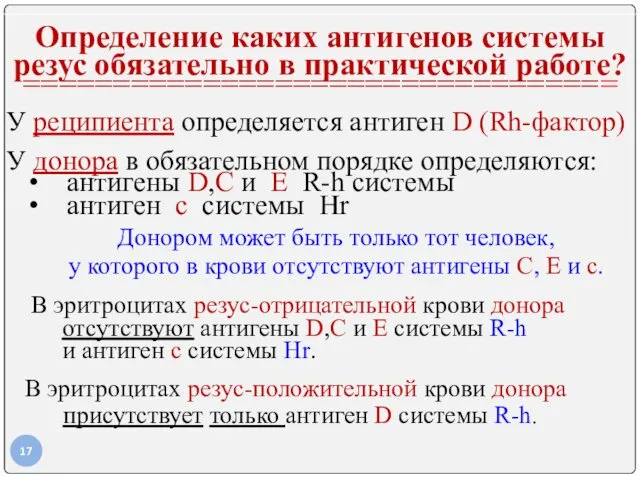 Определение каких антигенов системы резус обязательно в практической работе?

У реципиента определяется антиген D (Rh-фактор)

У донора в обязательном порядке определяются:
• антигены D,C и E R-h системы
• антиген c системы Hr

Донором может быть только тот человек, у которого в крови отсутствуют антигены C, E и c.

В эритроцитах резус-отрицательной крови донора отсутствуют антигены D,C и E системы R-h и антиген c системы Hr.

В эритроцитах резус-положительной крови донора присутствует только антиген D системы R-h.

17